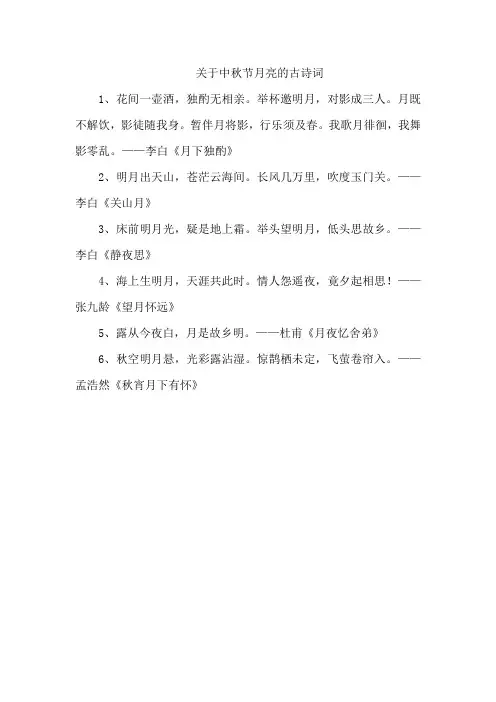 关于中秋节月亮的古诗词

1、花间一壶酒，独酌无相亲。举杯邀明月，对影成三人。月既不解饮，影徒随我身。暂伴月将影，行乐须及春。我歌月徘徊，我舞影零乱。——李白《月下独酌》

2、明月出天山，苍茫云海间。长风几万里，吹度玉门关。——李白《关山月》

3、床前明月光，疑是地上霜。举头望明月，低头思故乡。——李白《静夜思》

4、海上生明月，天涯共此时。情人怨遥夜，竟夕起相思！——张九龄《望月怀远》

5、露从今夜白，月是故乡明。——杜甫《月夜忆舍弟》

6、秋空明月悬，光彩露沾湿。惊鹊栖未定，飞萤卷帘入。——孟浩然《秋宵月下有怀》